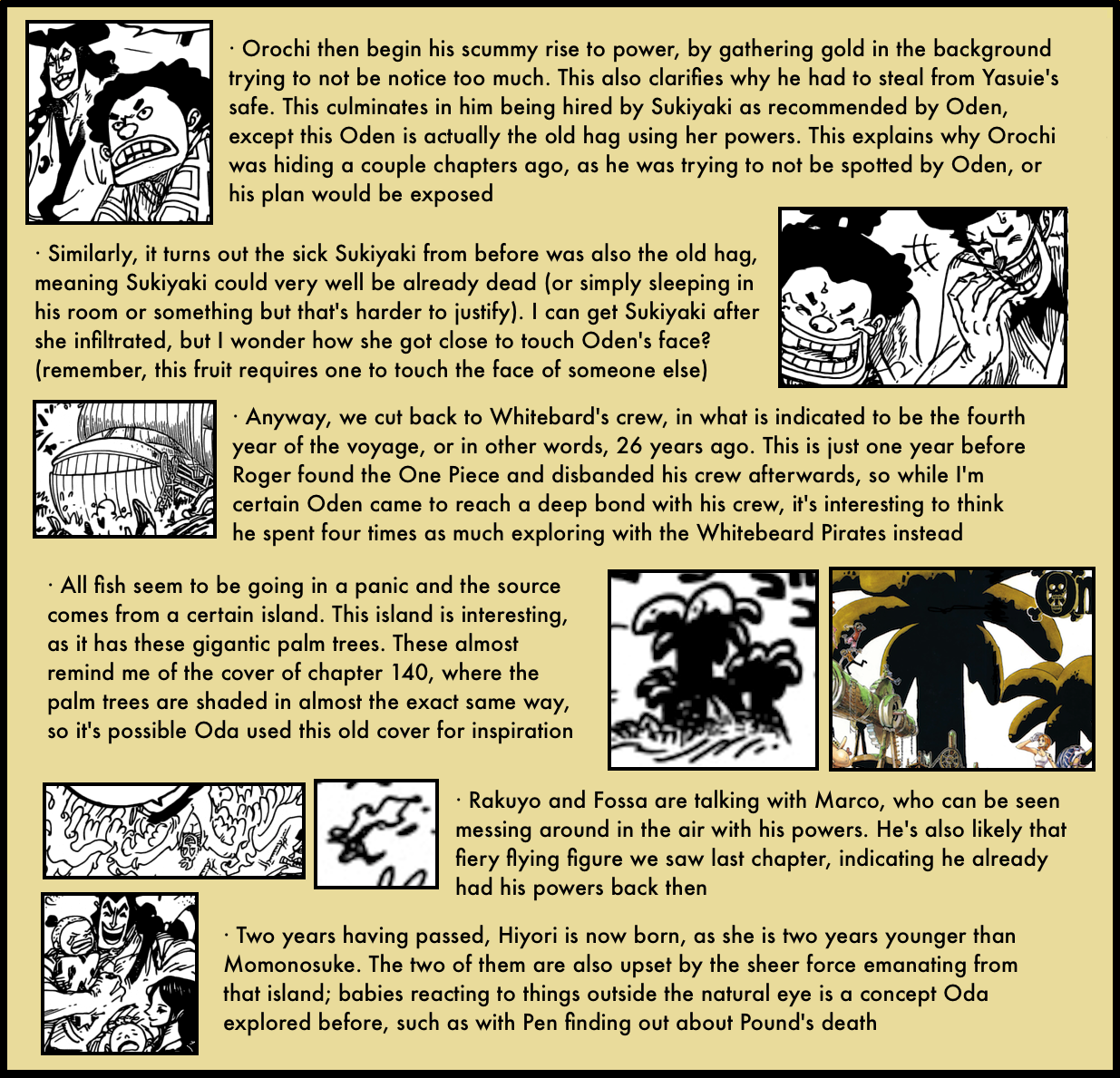 · Orochi then begin his scummy rise to power, by gathering gold in the background trying to not be notice too much. This also clarifies why he had to steal from Yasuie's safe. This culminates in him being hired by Sukiyaki as recommended by Oden, except this Oden is actually the old hag using her powers. This explains why Orochi was hiding a couple chapters ago, as he was trying to not be spotted by Oden, or his plan would be exposed

· Similarly, it turns out the sick Sukiyaki from before was also the old hag, meaning Sukiyaki could very well be already dead (or simply sleeping in his room or something but that's harder to justify). I can get Sukiyaki after she infiltrated, but I wonder how she got close to touch Oden's face? (remember, this fruit requires one to touch the face of someone else)

· Anyway, we cut back to Whitebard's crew, in what is indicated to be the fourth year of the voyage, or in other words, 26 years ago. This is just one year before Roger found the One Piece and disbanded his crew afterwards, so while I'm certain Oden came to reach a deep bond with his crew, it's interesting to think he spent four times as much exploring with the Whitebeard Pirates instead

· All fish seem to be going in a panic and the source comes from a certain island. This island is interesting, as it has these gigantic palm trees. These almost remind me of the cover of chapter 140, where the palm trees are shaded in almost the exact same way, so it's possible Oda used this old cover for inspiration

· Rakuyo and Fossa are talking with Marco, who can be seen messing around in the air with his powers. He's also likely that fiery flying figure we saw last chapter, indicating he already had his powers back then

· Two years having passed, Hiyori is now born, as she is two years younger than Momonosuke. The two of them are also upset by the sheer force emanating from that island; babies reacting to things outside the natural eye is a concept Oda explored before, such as with Pen finding out about Pound's death